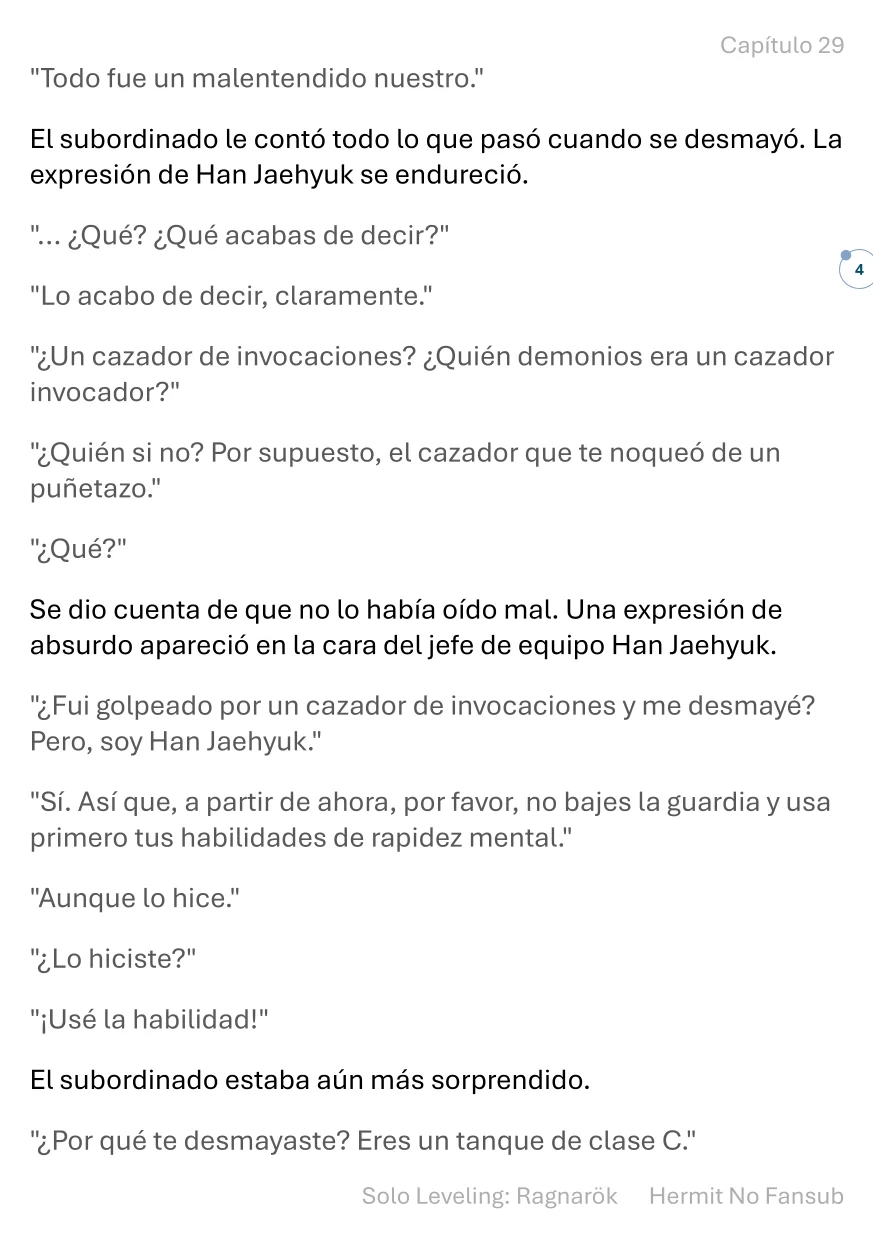 Capítulo 29

"Todo fue un malentendido nuestro."

El subordinado le contó todo lo que pasó cuando se desmayó. La expresión de Han Jaehyuk se endureció.

"... ¿Qué? ¿Qué acabas de decir?"

4

"Lo acabo de decir, claramente."

"¿Un cazador de invocaciones? ¿Quién demonios era un cazador invocador?"

"¿Quién si no? Por supuesto, el cazador que te noqueó de un puñetazo."

"¿Qué?"

Se dio cuenta de que no lo había oído mal. Una expresión de absurdo apareció en la cara del jefe de equipo Han Jaehyuk.

"¿Fui golpeado por un cazador de invocaciones y me desmayé? Pero, soy Han Jaehyuk."

"Sí. Así que, a partir de ahora, por favor, no bajes la guardia y usa primero tus habilidades de rapidez mental."

"Aunque lo hice."

"¿Lo hiciste?"

"¡Usé la habilidad!"

El subordinado estaba aún más sorprendido.

"¿Por qué te desmayaste? Eres un tanque de clase C."

Solo Leveling: Ragnarök Hermit No Fansub